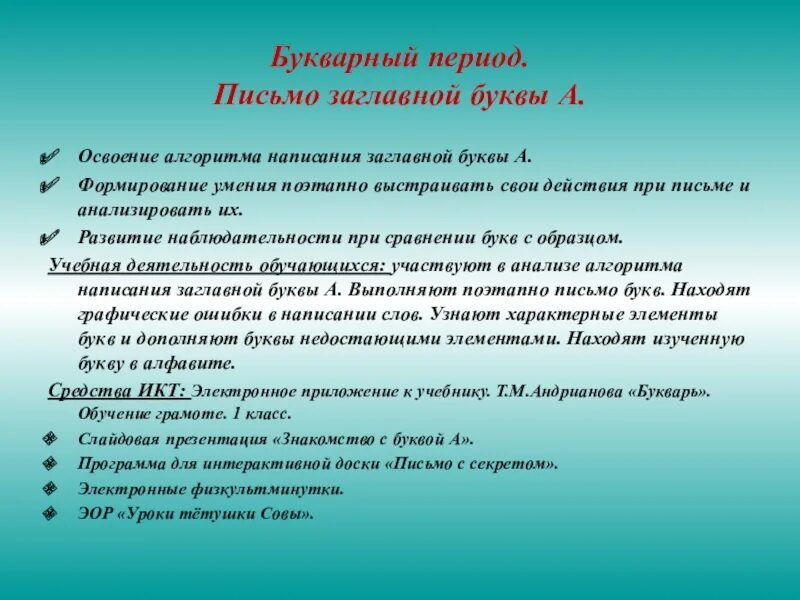 Букварный период.
Письмо заглавной буквы А.

Освоение алгоритма написания заглавной буквы А.

Формирование умения поэтапно выстраивать свои действия при письме и анализировать их.

Развитие наблюдательности при сравнении букв с образцом.

Учебная деятельность обучающихся: участвуют в анализе алгоритма написания заглавной буквы А. Выполняют поэтапно письмо букв. Находят графические ошибки в написании слов. Узнают характерные элементы букв и дополняют буквы недостающими элементами. Находят изученную букву в алфавите.

Средства ИКТ: Электронное приложение к учебнику. Т.М.Андрианова «Букварь». Обучение грамоте. 1 класс.

Слайдовая презентация «Знакомство с буквой А».

Программа для интерактивной доски «Письмо с секретом».

Электронные физкультминутки.

ЭОР «Уроки тётушки Совы».